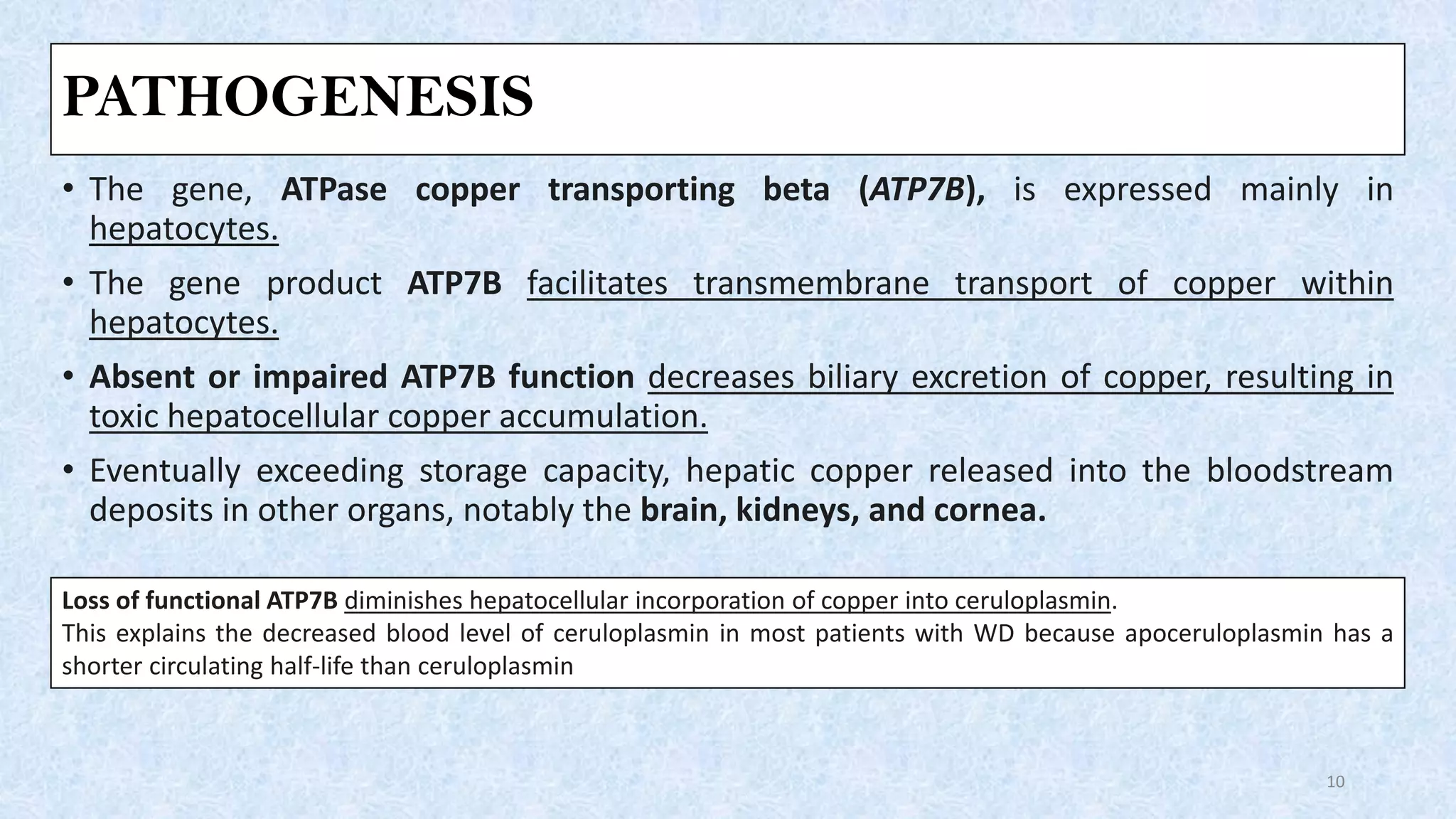 PATHOGENESIS

• The gene, ATPase copper transporting beta (ATP7B), is expressed mainly in hepatocytes.

• The gene product ATP7B facilitates transmembrane transport of copper within hepatocytes.

• Absent or impaired ATP7B function decreases biliary excretion of copper, resulting in toxic hepatocellular copper accumulation.

• Eventually exceeding storage capacity, hepatic copper released into the bloodstream deposits in other organs, notably the brain, kidneys, and cornea.

Loss of functional ATP7B diminishes hepatocellular incorporation of copper into ceruloplasmin.
This explains the decreased blood level of ceruloplasmin in most patients with WD because apoceruloplasmin has a shorter circulating half-life than ceruloplasmin

10